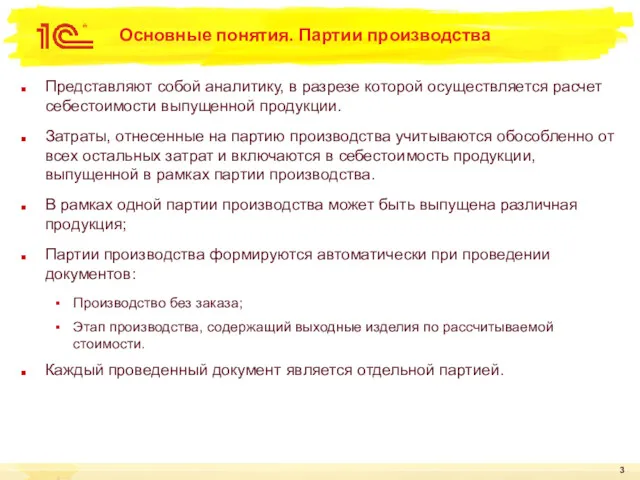 1С

Основные понятия. Партии производства

Представляют собой аналитику, в разрезе которой осуществляется расчет себестоимости выпущенной продукции.

Затраты, отнесенные на партию производства учитываются обособленно от всех остальных затрат и включаются в себестоимость продукции, выпущенной в рамках партии производства.

В рамках одной партии производства может быть выпущена различная продукция;

Партии производства формируются автоматически при проведении документов:

Производство без заказа;

Этап производства, содержащий выходные изделия по рассчитываемой стоимости.

Каждый проведенный документ является отдельной партией.

3